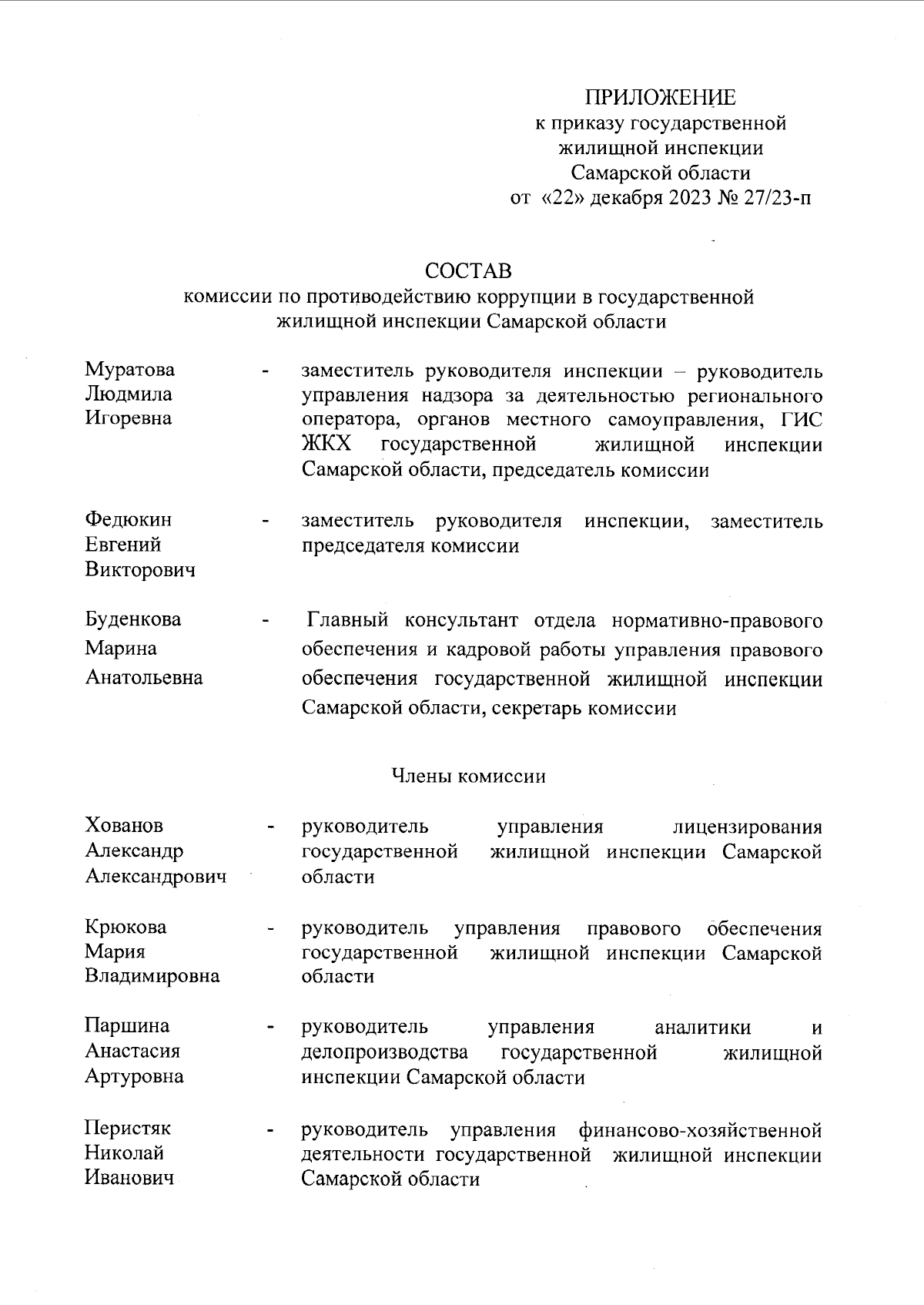 ПРИЛОЖЕНИЕ
к приказу государственной жилищной инспекции Самарской области
от «22» декабря 2023 № 27/23-п

СОСТАВ
комиссии по противодействию коррупции в государственной жилищной инспекции Самарской области

Муратова Людмила Игоревна - заместитель руководителя инспекции – руководитель управления надзора за деятельностью регионального оператора, органов местного самоуправления, ГИС ЖКХ государственной жилищной инспекции Самарской области, председатель комиссии

Федюкин Евгений Викторович - заместитель руководителя инспекции, заместитель председателя комиссии

Буденкова Марина Анатольевна - Главный консультант отдела нормативно-правового обеспечения и кадровой работы управления правового обеспечения государственной жилищной инспекции Самарской области, секретарь комиссии

Члены комиссии

Хованов Александр Александрович - руководитель управления лицензирования государственной жилищной инспекции Самарской области

Крюкова Мария Владимировна - руководитель управления правового обеспечения государственной жилищной инспекции Самарской области

Паршина Анастасия Артуровна - руководитель управления аналитики и делопроизводства государственной жилищной инспекции Самарской области

Перистяк Николай Иванович - руководитель управления финансово-хозяйственной деятельности государственной жилищной инспекции Самарской области